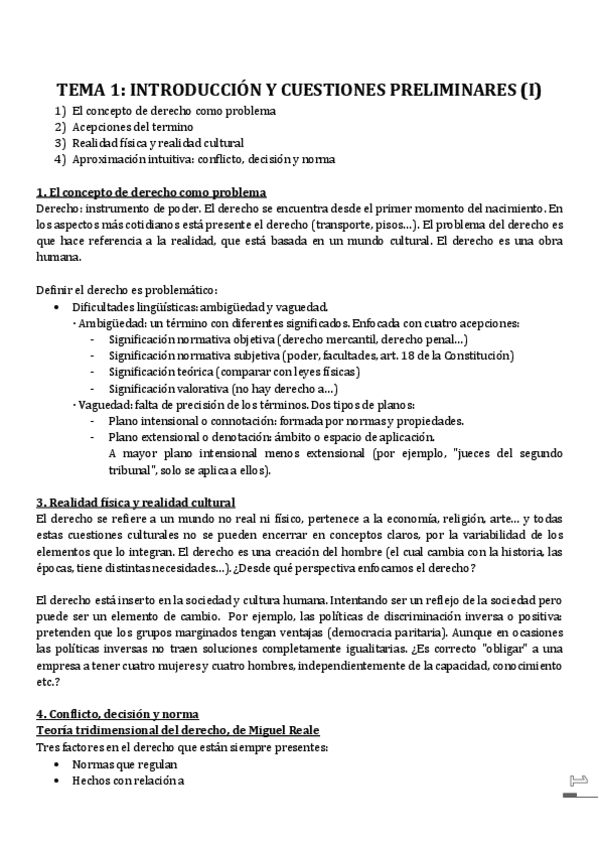 TEMA 1: INTRODUCCIÓN Y CUESTIONES PRELIMINARES (I)

1) El concepto de derecho como problema
2) Acepciones del termino
3) Realidad física y realidad cultural
4) Aproximación intuitiva: conflicto, decisión y norma

1. El concepto de derecho como problema
Derecho: instrumento de poder. El derecho se encuentra desde el primer momento del nacimiento. En los aspectos más cotidianos está presente el derecho (transporte, pisos…). El problema del derecho es que hace referencia a la realidad, que está basada en un mundo cultural. El derecho es una obra humana.

Definir el derecho es problemático:
• Dificultades lingüísticas: ambigüedad y vaguedad.
· Ambigüedad: un término con diferentes significados. Enfocada con cuatro acepciones:
- Significación normativa objetiva (derecho mercantil, derecho penal…)
- Significación normativa subjetiva (poder, facultades, art. 18 de la Constitución)
- Significación teórica (comparar con leyes físicas)
- Significación valorativa (no hay derecho a…)
· Vaguedad: falta de precisión de los términos. Dos tipos de planos:
- Plano intensional o connotación: formada por normas y propiedades.
- Plano extensional o denotación: ámbito o espacio de aplicación.
A mayor plano intensional menos extensional (por ejemplo, "jueces del segundo tribunal", solo se aplica a ellos).

3. Realidad física y realidad cultural
El derecho se refiere a un mundo no real ni físico, pertenece a la economía, religión, arte… y todas estas cuestiones culturales no se pueden encerrar en conceptos claros, por la variabilidad de los elementos que lo integran. El derecho es una creación del hombre (el cual cambia con la historia, las épocas, tiene distintas necesidades…). ¿Desde qué perspectiva enfocamos el derecho?

El derecho está inserto en la sociedad y cultura humana. Intentando ser un reflejo de la sociedad pero puede ser un elemento de cambio. Por ejemplo, las políticas de discriminación inversa o positiva: pretenden que los grupos marginados tengan ventajas (democracia paritaria). Aunque en ocasiones las políticas inversas no traen soluciones completamente igualitarias. ¿Es correcto "obligar" a una empresa a tener cuatro mujeres y cuatro hombres, independientemente de la capacidad, conocimiento etc.?

4. Conflicto, decisión y norma
Teoría tridimensional del derecho, de Miguel Reale
Tres factores en el derecho que están siempre presentes:
• Normas que regulan
• Hechos con relación a